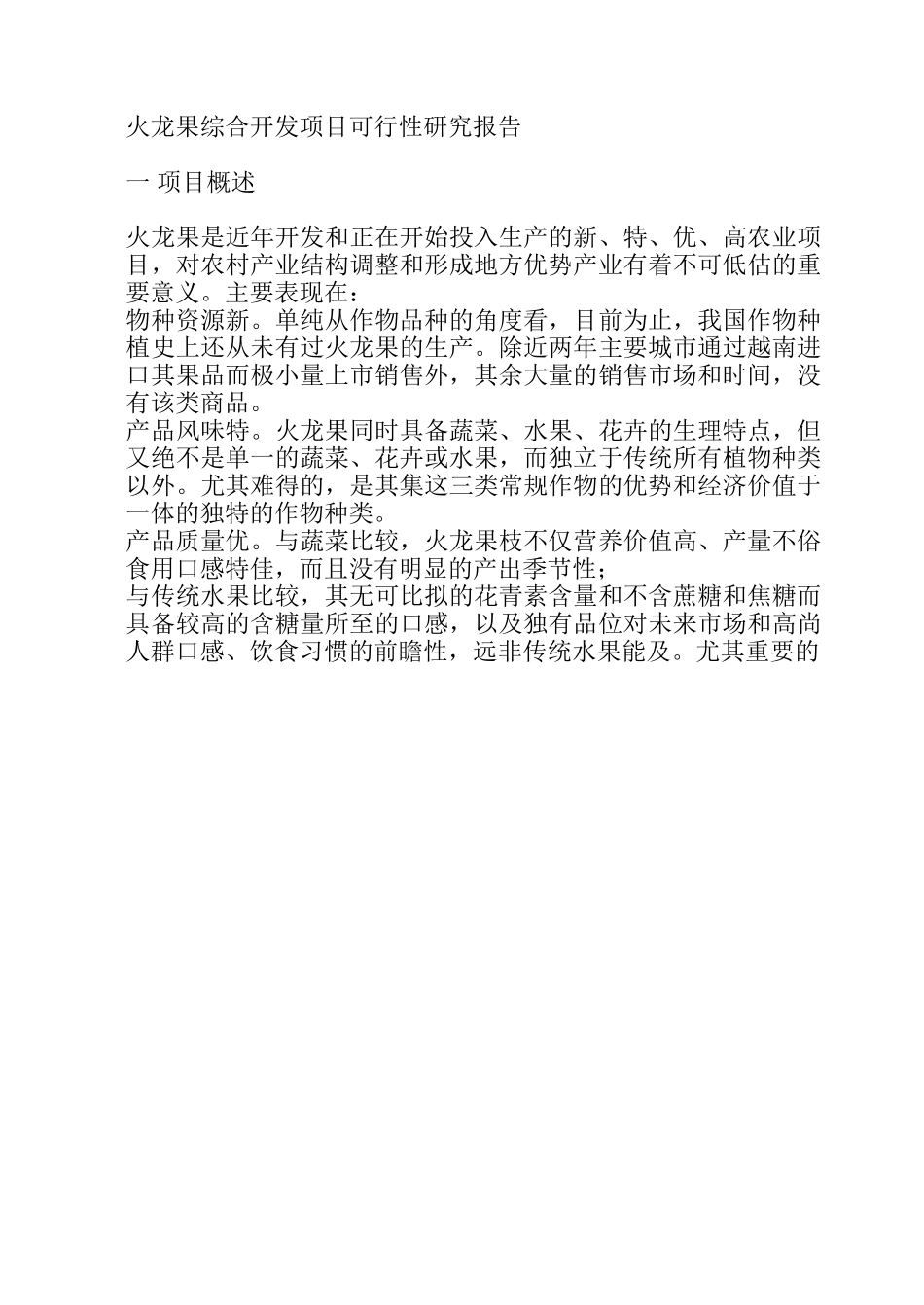 火龙果综合开发项目可行性研究报告

一 项目概述

火龙果是近年开发和正在开始投入生产的新、特、优、高农业项目，对农村产业结构调整和形成地方优势产业有着不可低估的重要意义。主要表现在：

物种资源新。单纯从作物品种的角度看，目前为止，我国作物种植史上还从未有过火龙果的生产。除近两年主要城市通过越南进口其果品而极小量上市销售外，其余大量的销售市场和时间，没有该类商品。

产品风味特。火龙果同时具备蔬菜、水果、花卉的生理特点，但又绝不是单一的蔬菜、花卉或水果，而独立于传统所有植物种类以外。尤其难得的，是其集这三类常规作物的优势和经济价值于一体的独特的作物种类。

产品质量优。与蔬菜比较，火龙果枝不仅营养价值高、产量不俗食用口感特佳，而且没有明显的产出季节性；

与传统水果比较，其无可比拟的花青素含量和不含蔗糖和焦糖而具备较高的含糖量所至的口感，以及独有品位对未来市场和高尚人群口感、饮食习惯的前瞻性，远非传统水果能及。尤其重要的